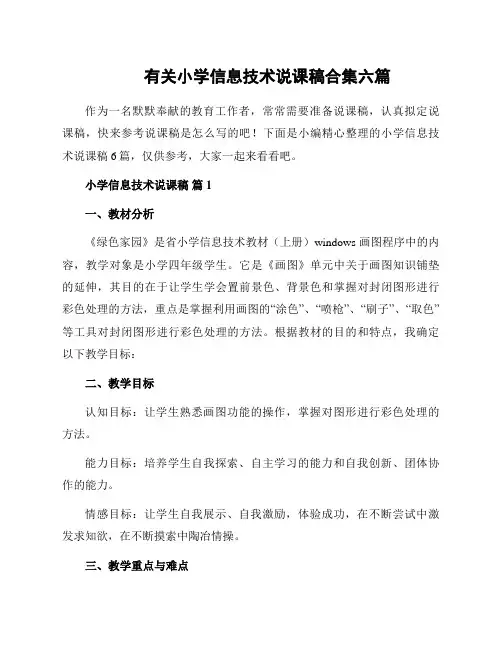 有关小学信息技术说课稿合集六篇

作为一名默默奉献的教育工作者，常常需要准备说课稿，认真拟定说课稿，快来参考说课稿是怎么写的吧！下面是小编精心整理的小学信息技术说课稿6篇，仅供参考，大家一起来看看吧。

小学信息技术说课稿 篇1

一、教材分析

《绿色家园》是省小学信息技术教材（上册）windows画图程序中的内容，教学对象是小学四年级学生。它是《画图》单元中关于画图知识铺垫的延伸，其目的在于让学生学会置前景色、背景色和掌握对封闭图形进行彩色处理的方法，重点是掌握利用画图的“涂色”、“喷枪”、“刷子”、“取色”等工具对封闭图形进行彩色处理的方法。根据教材的目的和特点，我确定以下教学目标：

二、教学目标

认知目标：让学生熟悉画图功能的操作，掌握对图形进行彩色处理的方法。

能力目标：培养学生自我探索、自主学习的能力和自我创新、团体协作的能力。

情感目标：让学生自我展示、自我激励，体验成功，在不断尝试中激发求知欲，在不断摸索中陶冶情操。

三、教学重点与难点